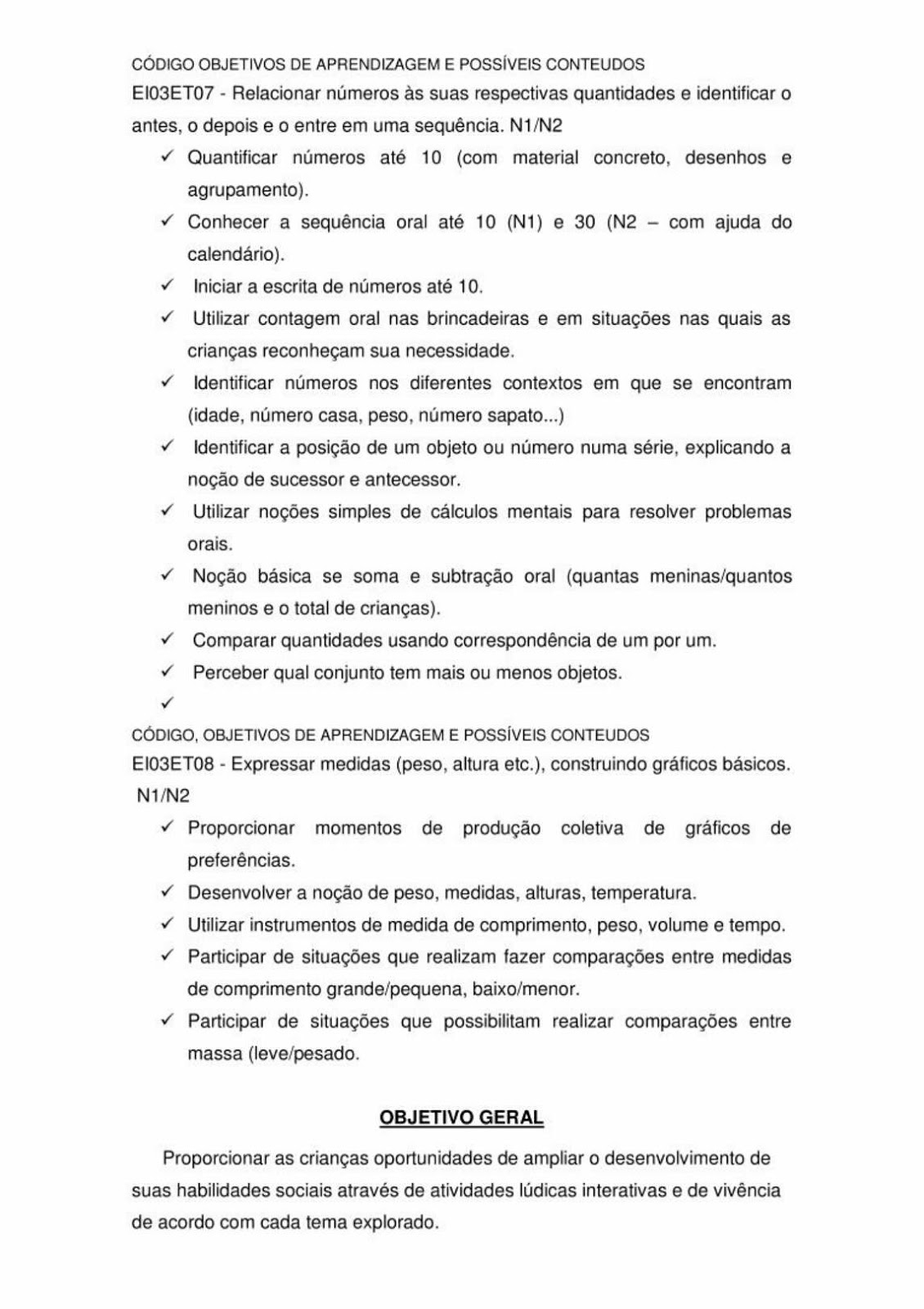 CÓDIGO OBJETIVOS DE APRENDIZAGEM E POSSÍVEIS CONTEUDOS
EI03ET07 - Relacionar números às suas respectivas quantidades e identificar o antes, o depois e o entre em uma sequência. N1/N2

✓ Quantificar números até 10 (com material concreto, desenhos e agrupamento).
✓ Conhecer a sequência oral até 10 (N1) e 30 (N2 – com ajuda do calendário).
✓ Iniciar a escrita de números até 10.
✓ Utilizar contagem oral nas brincadeiras e em situações nas quais as crianças reconheçam sua necessidade.
✓ Identificar números nos diferentes contextos em que se encontram (idade, número casa, peso, número sapato...)
✓ Identificar a posição de um objeto ou número numa série, explicando a noção de sucessor e antecessor.
✓ Utilizar noções simples de cálculos mentais para resolver problemas orais.
✓ Noção básica se soma e subtração oral (quantas meninas/quantos meninos e o total de crianças).
✓ Comparar quantidades usando correspondência de um por um.
✓ Perceber qual conjunto tem mais ou menos objetos.
✓

CÓDIGO, OBJETIVOS DE APRENDIZAGEM E POSSÍVEIS CONTEUDOS
EI03ET08 - Expressar medidas (peso, altura etc.), construindo gráficos básicos. N1/N2

✓ Proporcionar momentos de produção coletiva de gráficos de preferências.
✓ Desenvolver a noção de peso, medidas, alturas, temperatura.
✓ Utilizar instrumentos de medida de comprimento, peso, volume e tempo.
✓ Participar de situações que realizam fazer comparações entre medidas de comprimento grande/pequena, baixo/menor.
✓ Participar de situações que possibilitam realizar comparações entre massa (leve/pesado.

OBJETIVO GERAL

Proporcionar as crianças oportunidades de ampliar o desenvolvimento de suas habilidades sociais através de atividades lúdicas interativas e de vivência de acordo com cada tema explorado.